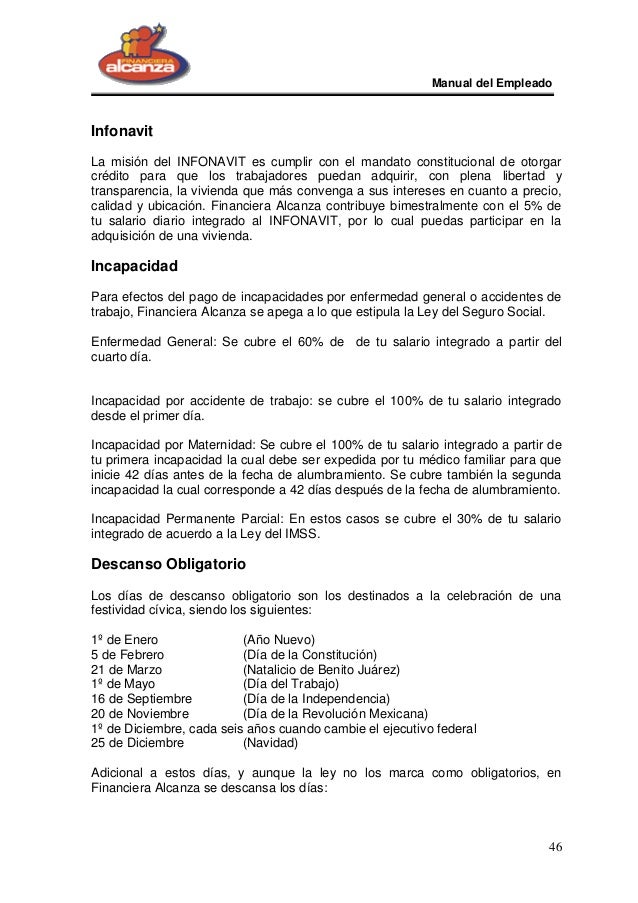 FINANCIERA alcanza

Manual del Empleado

Infonavit

La misión del INFONAVIT es cumplir con el mandato constitucional de otorgar crédito para que los trabajadores puedan adquirir, con plena libertad y transparencia, la vivienda que más convenga a sus intereses en cuanto a precio, calidad y ubicación. Financiera Alcanza contribuye bimestralmente con el 5% de tu salario diario integrado al INFONAVIT, por lo cual puedas participar en la adquisición de una vivienda.

Incapacidad

Para efectos del pago de incapacidades por enfermedad general o accidentes de trabajo, Financiera Alcanza se apega a lo que estipula la Ley del Seguro Social.

Enfermedad General: Se cubre el 60% de de tu salario integrado a partir del cuarto día.

Incapacidad por accidente de trabajo: se cubre el 100% de tu salario integrado desde el primer día.

Incapacidad por Maternidad: Se cubre el 100% de tu salario integrado a partir de tu primera incapacidad la cual debe ser expedida por tu médico familiar para que inicie 42 días antes de la fecha de alumbramiento. Se cubre también la segunda incapacidad la cual corresponde a 42 días después de la fecha de alumbramiento.

Incapacidad Permanente Parcial: En estos casos se cubre el 30% de tu salario integrado de acuerdo a la Ley del IMSS.

Descanso Obligatorio

Los días de descanso obligatorio son los destinados a la celebración de una festividad cívica, siendo los siguientes:

1º de Enero (Año Nuevo)
5 de Febrero (Día de la Constitución)
21 de Marzo (Natalicio de Benito Juárez)
1º de Mayo (Día del Trabajo)
16 de Septiembre (Día de la Independencia)
20 de Noviembre (Día de la Revolución Mexicana)
1º de Diciembre, cada seis años cuando cambie el ejecutivo federal
25 de Diciembre (Navidad)

Adicional a estos días, y aunque la ley no los marca como obligatorios, en Financiera Alcanza se descansa los días:

46